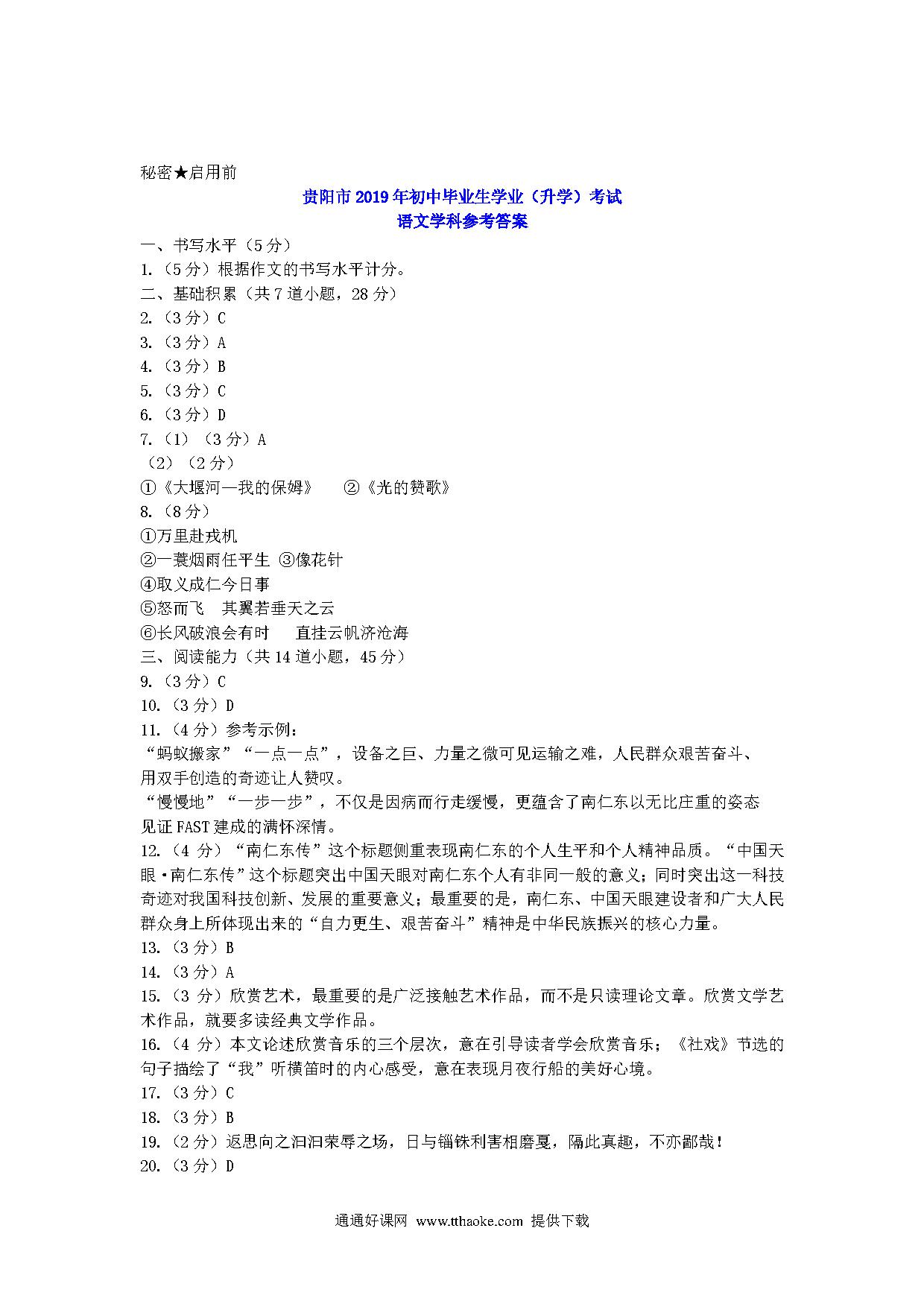 秘密★启用前

贵阳市2019年初中毕业生学业（升学）考试
语文学科参考答案

一、书写水平（5分）
1.（5分）根据作文的书写水平计分。
二、基础积累（共7道小题，28分）
2.（3分）C
3.（3分）A
4.（3分）B
5.（3分）C
6.（3分）D
7.（1）（3分）A
（2）（2分）
①《大堰河—我的保姆》　②《光的赞歌》
8.（8分）
①万里赴戎机
②一蓑烟雨任平生 ③像花针
④取义成仁今日事
⑤怒而飞　其翼若垂天之云
⑥长风破浪会有时　直挂云帆济沧海
三、阅读能力（共14道小题，45分）
9.（3分）C
10.（3分）D
11.（4分）参考示例：
“蚂蚁搬家”“一点一点”，设备之巨、力量之微可见运输之难，人民群众艰苦奋斗、用双手创造的奇迹让人赞叹。
“慢慢地”“一步一步”，不仅是因病而行走缓慢，更蕴含了南仁东以无比庄重的姿态见证FAST建成的满怀深情。
12.（4分）“南仁东传”这个标题侧重表现南仁东的个人生平和个人精神品质。“中国天眼·南仁东传”这个标题突出中国天眼对南仁东个人有非同一般的意义；同时突出这一科技奇迹对我国科技创新、发展的重要意义；最重要的是，南仁东、中国天眼建设者和广大人民群众身上所体现出来的“自力更生、艰苦奋斗”精神是中华民族振兴的核心力量。
13.（3分）B
14.（3分）A
15.（3分）欣赏艺术，最重要的是广泛接触艺术作品，而不是只读理论文章。欣赏文学艺术作品，就要多读经典文学作品。
16.（4分）本文论述欣赏音乐的三个层次，意在引导读者学会欣赏音乐；《社戏》节选的句子描绘了“我”听横笛时的内心感受，意在表现月夜行船的美好心境。
17.（3分）C
18.（3分）B
19.（2分）返思向之汩汩荣辱之场，日与锱铢利害相磨戛，隔此真趣，不亦鄙哉！
20.（3分）D

通通好课网 www.tthaoke.com 提供下载